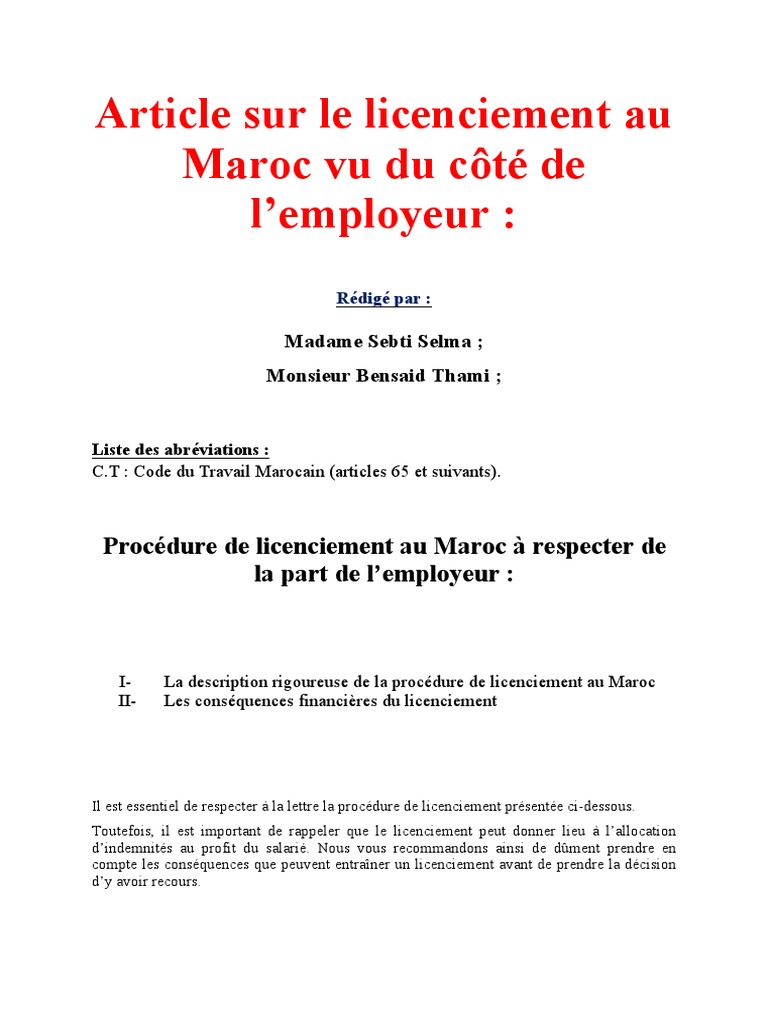 Article sur le licenciement au Maroc vu du côté de l’employeur :

Rédigé par :

Madame Sebti Selma ;

Monsieur Bensaid Thami ;

Liste des abréviations :
C.T : Code du Travail Marocain (articles 65 et suivants).

Procédure de licenciement au Maroc à respecter de la part de l’employeur :

I- La description rigoureuse de la procédure de licenciement au Maroc
II- Les conséquences financières du licenciement

Il est essentiel de respecter à la lettre la procédure de licenciement présentée ci-dessous.

Toutefois, il est important de rappeler que le licenciement peut donner lieu à l’allocation d’indemnités au profit du salarié. Nous vous recommandons ainsi de dûment prendre en compte les conséquences que peuvent entraîner un licenciement avant de prendre la décision d’y avoir recours.